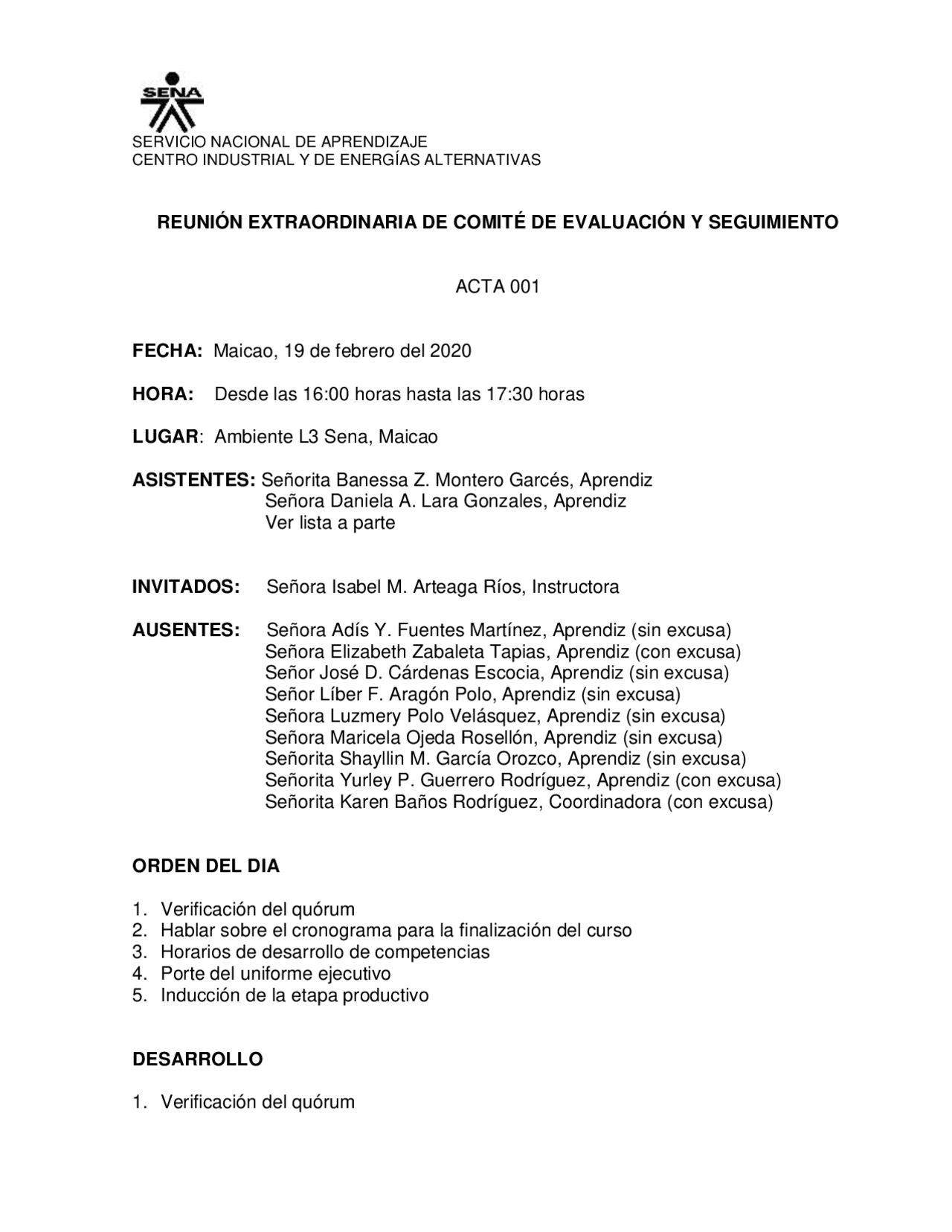 SENA

SERVICIO NACIONAL DE APRENDIZAJE
CENTRO INDUSTRIAL Y DE ENERGÍAS ALTERNATIVAS

REUNIÓN EXTRAORDINARIA DE COMITÉ DE EVALUACIÓN Y SEGUIMIENTO

ACTA 001

FECHA: Maicao, 19 de febrero del 2020

HORA: Desde las 16:00 horas hasta las 17:30 horas

LUGAR: Ambiente L3 Sena, Maicao

ASISTENTES: Señorita Banessa Z. Montero Garcés, Aprendiz
Señora Daniela A. Lara Gonzales, Aprendiz
Ver lista a parte

INVITADOS: Señora Isabel M. Arteaga Ríos, Instructora

AUSENTES: Señora Adís Y. Fuentes Martínez, Aprendiz (sin excusa)
Señora Elizabeth Zabaleta Tapias, Aprendiz (con excusa)
Señor José D. Cárdenas Escocia, Aprendiz (sin excusa)
Señor Líber F. Aragón Polo, Aprendiz (sin excusa)
Señora Luzmery Polo Velásquez, Aprendiz (sin excusa)
Señora Maricela Ojeda Rosellón, Aprendiz (sin excusa)
Señorita Shayllin M. García Orozco, Aprendiz (sin excusa)
Señorita Yurley P. Guerrero Rodríguez, Aprendiz (con excusa)
Señorita Karen Baños Rodríguez, Coordinadora (con excusa)

ORDEN DEL DIA

1. Verificación del quórum
2. Hablar sobre el cronograma para la finalización del curso
3. Horarios de desarrollo de competencias
4. Porte del uniforme ejecutivo
5. Inducción de la etapa productivo

DESARROLLO

1. Verificación del quórum